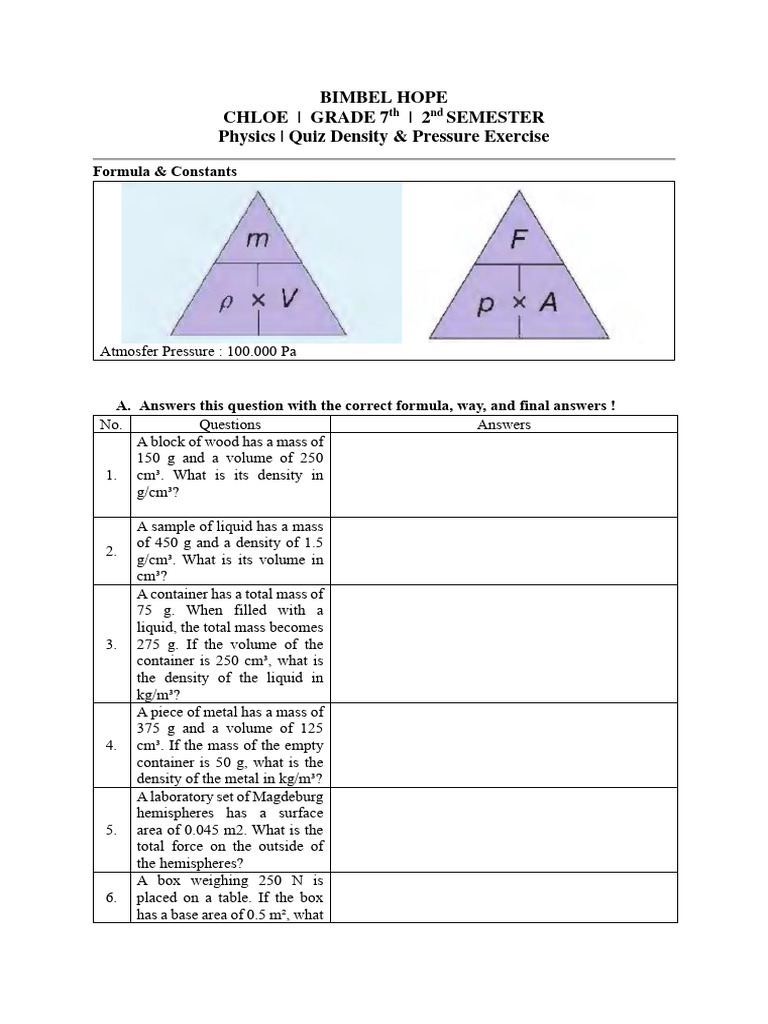 BIMBEL HOPE
CHLOE | GRADE $7^{th}$ | $2^{nd}$ SEMESTER
Physics | Quiz Density & Pressure Exercise

Formula & Constants

$m$

$\rho \times V$

$F$

$p \times A$

Atmosfer Pressure : 100.000 Pa

A. Answers this question with the correct formula, way, and final answers !

| No. | Questions | Answers |
|---|---|---|
| 1. | A block of wood has a mass of 150 g and a volume of 250 cm³. What is its density in g/cm³? | |
| 2. | A sample of liquid has a mass of 450 g and a density of 1.5 g/cm³. What is its volume in cm³? | |
| 3. | A container has a total mass of 75 g. When filled with a liquid, the total mass becomes 275 g. If the volume of the container is 250 cm³, what is the density of the liquid in kg/m³? | |
| 4. | A piece of metal has a mass of 375 g and a volume of 125 cm³. If the mass of the empty container is 50 g, what is the density of the metal in kg/m³? | |
| 5. | A laboratory set of Magdeburg hemispheres has a surface area of 0.045 m2. What is the total force on the outside of the hemispheres? | |
| 6. | A box weighing 250 N is placed on a table. If the box has a base area of 0.5 m², what | |